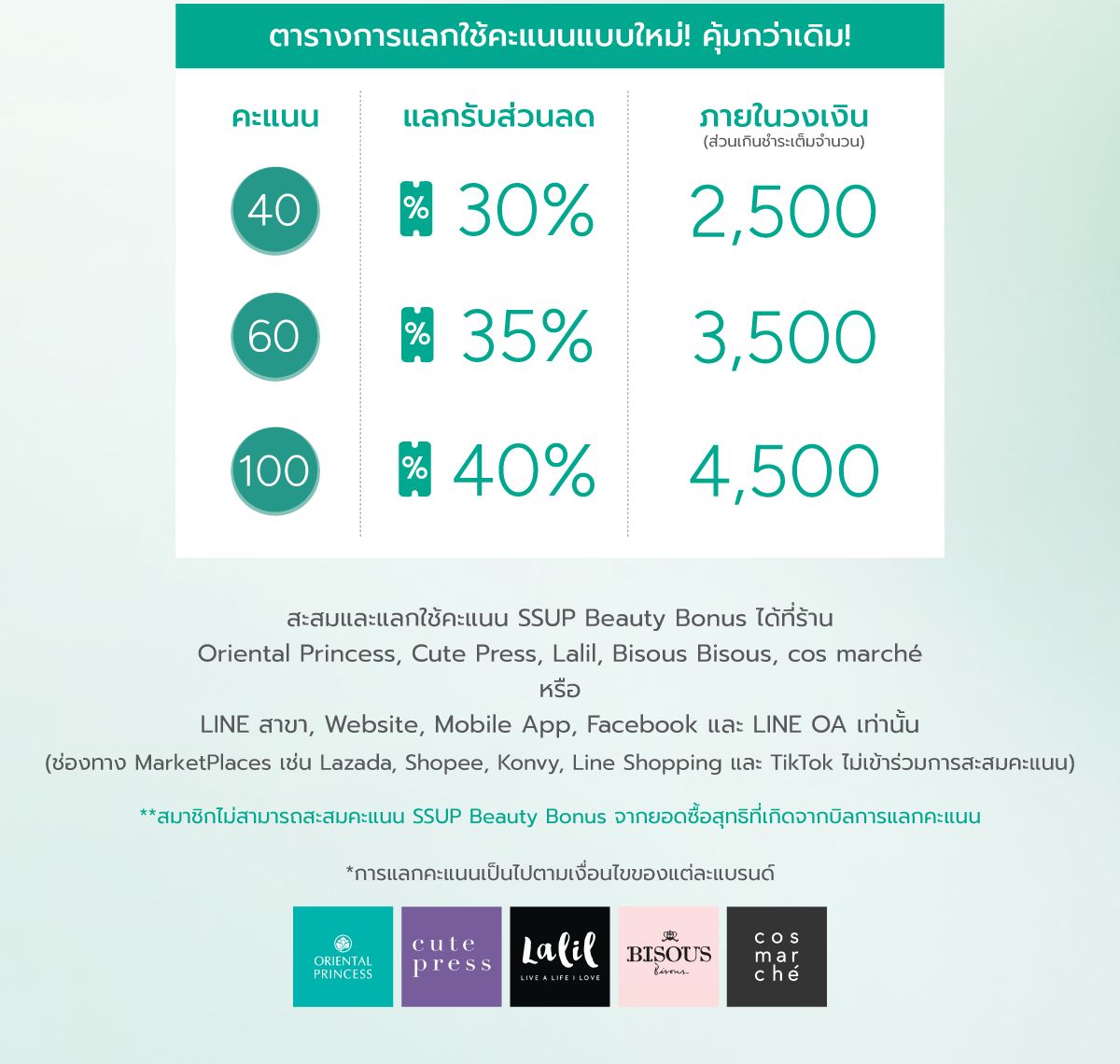 ตารางการแลกใช้คะแนนแบบใหม่! คุ้มกว่าเดิม!

| คะแนน | แลกรับส่วนลด | ภายในวงเงิน (ส่วนเกินชำระเต็มจำนวน) |
|---|---|---|
| 40 | % 30% | 2,500 |
| 60 | % 35% | 3,500 |
| 100 | % 40% | 4,500 |

สะสมและแลกใช้คะแนน SSUP Beauty Bonus ได้ที่ร้าน
Oriental Princess, Cute Press, Lalil, Bisous Bisous, cos marché
หรือ
LINE สาขา, Website, Mobile App, Facebook และ LINE OA เท่านั้น
(ช่องทาง MarketPlaces เช่น Lazada, Shopee, Konvy, Line Shopping และ TikTok ไม่เข้าร่วมการสะสมคะแนน)

**สมาชิกไม่สามารถสะสมคะแนน SSUP Beauty Bonus จากยอดซื้อสุทธิที่เกิดจากบิลการแลกคะแนน

*การแลกคะแนนเป็นไปตามเงื่อนไขของแต่ละแบรนด์

ORIENTAL PRINCESS
cute press
Lalil LIVE A LIFE I LOVE
BISOUS Bisous
cos mar ché